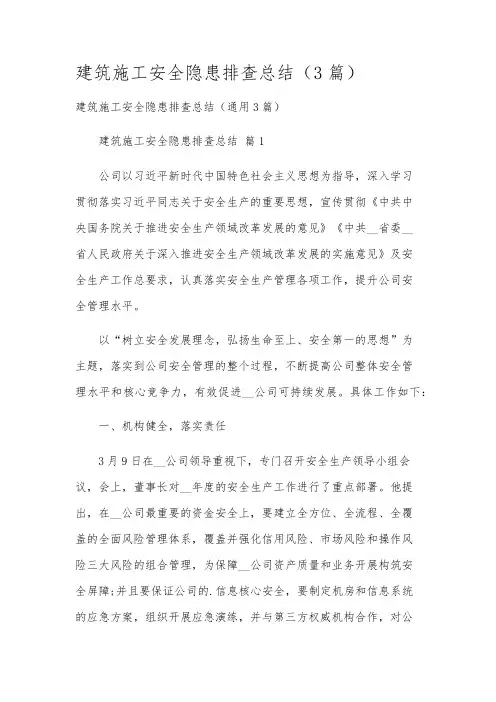 建筑施工安全隐患排查总结（3篇）

建筑施工安全隐患排查总结（通用3篇）

建筑施工安全隐患排查总结 篇1

公司以习近平新时代中国特色社会主义思想为指导，深入学习贯彻落实习近平同志关于安全生产的重要思想，宣传贯彻《中共中央国务院关于推进安全生产领域改革发展的意见》《中共__省委__省人民政府关于深入推进安全生产领域改革发展的实施意见》及安全生产工作总要求，认真落实安全生产管理各项工作，提升公司安全管理水平。

以“树立安全发展理念，弘扬生命至上、安全第一的思想”为主题，落实到公司安全管理的整个过程，不断提高公司整体安全管理水平和核心竞争力，有效促进__公司可持续发展。具体工作如下：

一、机构健全，落实责任

3月9日在__公司领导重视下，专门召开安全生产领导小组会议，会上，董事长对__年度的安全生产工作进行了重点部署。他提出，在__公司最重要的资金安全上，要建立全方位、全流程、全覆盖的全面风险管理体系，覆盖并强化信用风险、市场风险和操作风险三大风险的组合管理，为保障__公司资产质量和业务开展构筑安全屏障;并且要保证公司的.信息核心安全，要制定机房和信息系统的应急方案，组织开展应急演练，并与第三方权威机构合作，对公